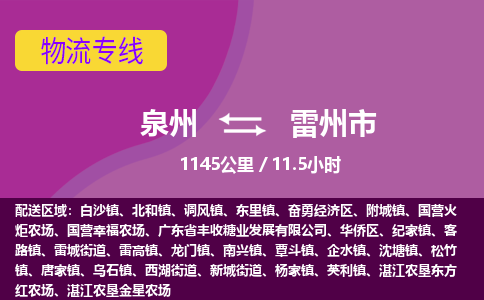 物流专线

泉州 雷州市

1145公里 / 11.5小时

配送区域：白沙镇、北和镇、调风镇、东里镇、奋勇经济区、附城镇、国营火炬农场、国营幸福农场、广东省丰收糖业发展有限公司、华侨区、纪家镇、客路镇、雷城街道、雷高镇、龙门镇、南兴镇、覃斗镇、企水镇、沈塘镇、松竹镇、唐家镇、乌石镇、西湖街道、新城街道、杨家镇、英利镇、湛江农垦东方红农场、湛江农垦金星农场